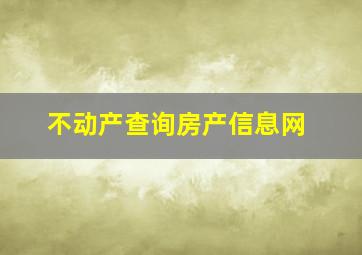 不动产查询房产信息网